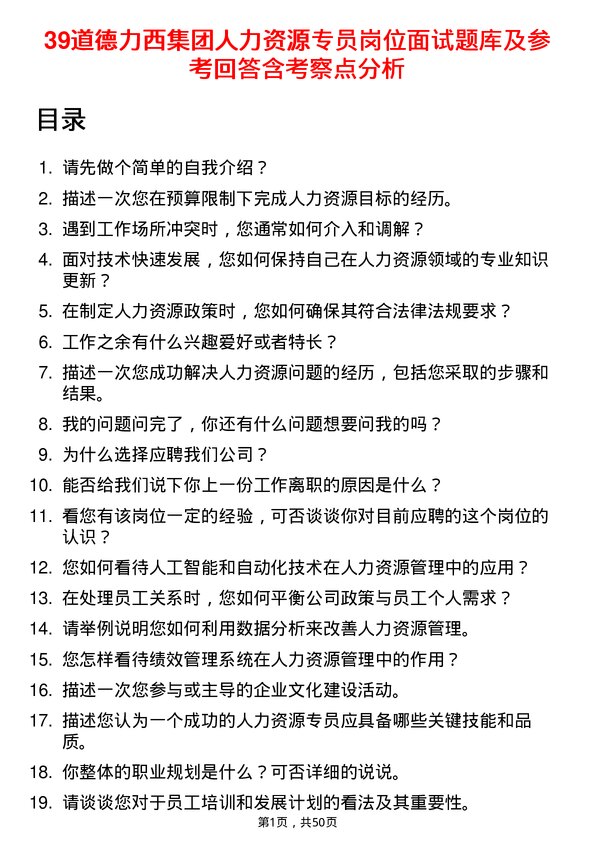 39道德力西集团人力资源专员岗位面试题库及参考回答含考察点分析

目录

1. 请先做个简单的自我介绍？
2. 描述一次您在预算限制下完成人力资源目标的经历。
3. 遇到工作场所冲突时，您通常如何介入和调解？
4. 面对技术快速发展，您如何保持自己在人力资源领域的专业知识更新？
5. 在制定人力资源政策时，您如何确保其符合法律法规要求？
6. 工作之余有什么兴趣爱好或者特长？
7. 描述一次您成功解决人力资源问题的经历，包括您采取的步骤和结果。
8. 我的问题问完了，你还有什么问题想要问我的吗？
9. 为什么选择应聘我们公司？
10. 能否给我们说下你上一份工作离职的原因是什么？
11. 看您有该岗位一定的经验，可否谈谈你对目前应聘的这个岗位的认识？
12. 您如何看待人工智能和自动化技术在人力资源管理中的应用？
13. 在处理员工关系时，您如何平衡公司政策与员工个人需求？
14. 请举例说明您如何利用数据分析来改善人力资源管理。
15. 您怎样看待绩效管理系统在人力资源管理中的作用？
16. 描述一次您参与或主导的企业文化建设活动。
17. 描述您认为一个成功的人力资源专员应具备哪些关键技能和品质。
18. 你整体的职业规划是什么？可否详细的说说。
19. 请谈谈您对于员工培训和发展计划的看法及其重要性。

第1页，共50页